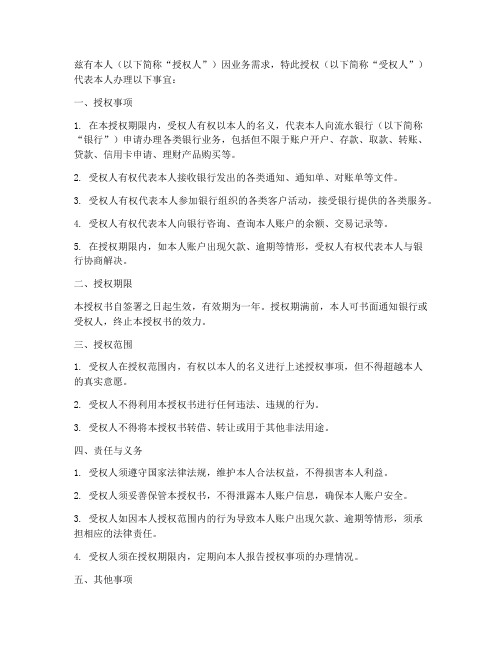 兹有本人（以下简称“授权人”）因业务需求，特此授权（以下简称“受权人”）代表本人办理以下事宜：

一、授权事项

1. 在本授权期限内，受权人有权以本人的名义，代表本人向流水银行（以下简称“银行”）申请办理各类银行业务，包括但不限于账户开户、存款、取款、转账、贷款、信用卡申请、理财产品购买等。

2. 受权人有权代表本人接收银行发出的各类通知、通知单、对账单等文件。

3. 受权人有权代表本人参加银行组织的各类客户活动，接受银行提供的各类服务。

4. 受权人有权代表本人向银行咨询、查询本人账户的余额、交易记录等。

5. 在授权期限内，如本人账户出现欠款、逾期等情形，受权人有权代表本人与银行协商解决。

二、授权期限

本授权书自签署之日起生效，有效期为一年。授权期满前，本人可书面通知银行或受权人，终止本授权书的效力。

三、授权范围

1. 受权人在授权范围内，有权以本人的名义进行上述授权事项，但不得超越本人的真实意愿。

2. 受权人不得利用本授权书进行任何违法、违规的行为。

3. 受权人不得将本授权书转借、转让或用于其他非法用途。

四、责任与义务

1. 受权人须遵守国家法律法规，维护本人合法权益，不得损害本人利益。

2. 受权人须妥善保管本授权书，不得泄露本人账户信息，确保本人账户安全。

3. 受权人如因本人授权范围内的行为导致本人账户出现欠款、逾期等情形，须承担相应的法律责任。

4. 受权人须在授权期限内，定期向本人报告授权事项的办理情况。

五、其他事项